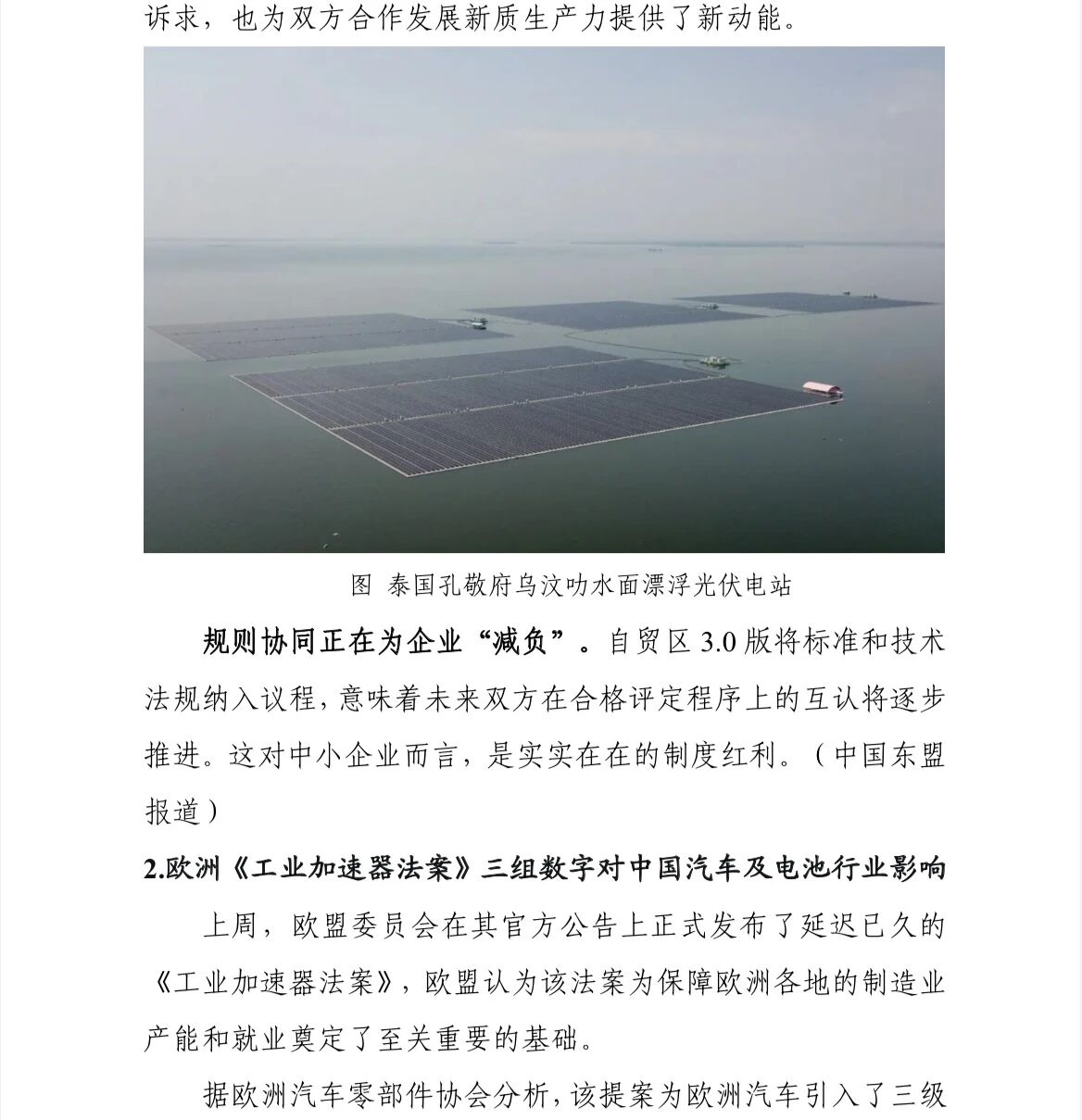 诉求，也为双方合作发展新质生产力提供了新动能。

图 泰国孔敬府乌汶叻水面漂浮光伏电站

规则协同正在为企业“减负”。自贸区 3.0 版将标准和技术法规纳入议程，意味着未来双方在合格评定程序上的互认将逐步推进。这对中小企业而言，是实实在在的制度红利。（中国东盟报道）

2.欧洲《工业加速器法案》三组数字对中国汽车及电池行业影响

上周，欧盟委员会在其官方公告上正式发布了延迟已久的《工业加速器法案》，欧盟认为该法案为保障欧洲各地的制造业产能和就业奠定了至关重要的基础。

据欧洲汽车零部件协会分析，该提案为欧洲汽车引入了三级